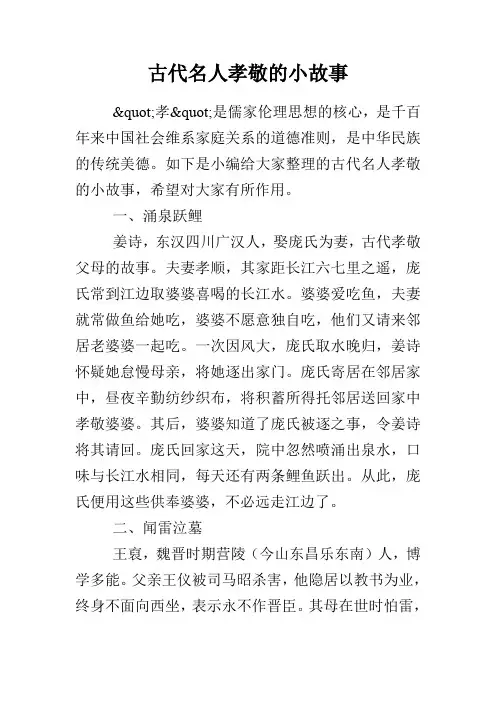 古代名人孝敬的小故事

&quot;孝&quot;是儒家伦理思想的核心，是千百年来中国社会维系家庭关系的道德准则，是中华民族的传统美德。如下是小编给大家整理的古代名人孝敬的小故事，希望对大家有所作用。

一、涌泉跃鲤

姜诗，东汉四川广汉人，娶庞氏为妻，古代孝敬父母的故事。夫妻孝顺，其家距长江六七里之遥，庞氏常到江边取婆婆喜喝的长江水。婆婆爱吃鱼，夫妻就常做鱼给她吃，婆婆不愿意独自吃，他们又请来邻居老婆婆一起吃。一次因风大，庞氏取水晚归，姜诗怀疑她怠慢母亲，将她逐出家门。庞氏寄居在邻居家中，昼夜辛勤纺纱织布，将积蓄所得托邻居送回家中孝敬婆婆。其后，婆婆知道了庞氏被逐之事，令姜诗将其请回。庞氏回家这天，院中忽然喷涌出泉水，口味与长江水相同，每天还有两条鲤鱼跃出。从此，庞氏便用这些供奉婆婆，不必远走江边了。

二、闻雷泣墓

王裒，魏晋时期营陵（今山东昌乐东南）人，博学多能。父亲王仪被司马昭杀害，他隐居以教书为业，终身不面向西坐，表示永不作晋臣。其母在世时怕雷，